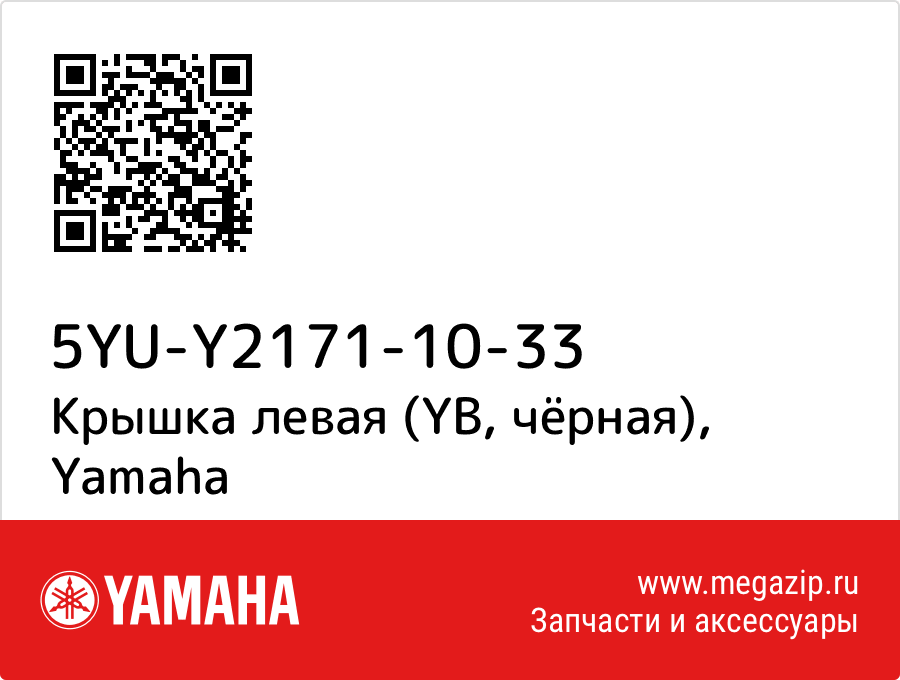 5YU-Y2171-10-33
Крышка левая (YB, чёрная), Yamaha

YAMAHA

www.megazip.ru
Запчасти и аксессуары